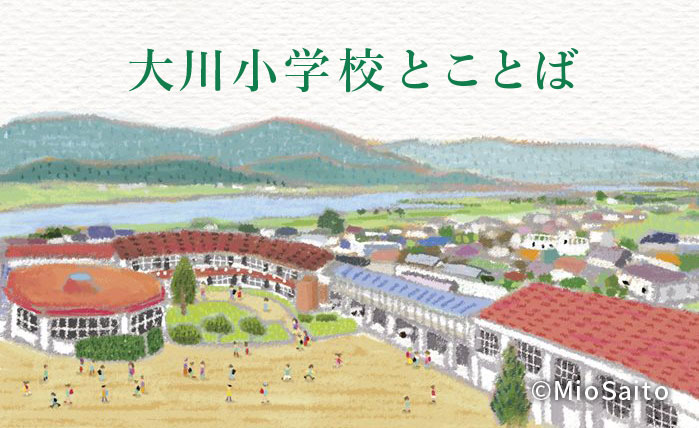 大川小学校とことば

©MioSaito